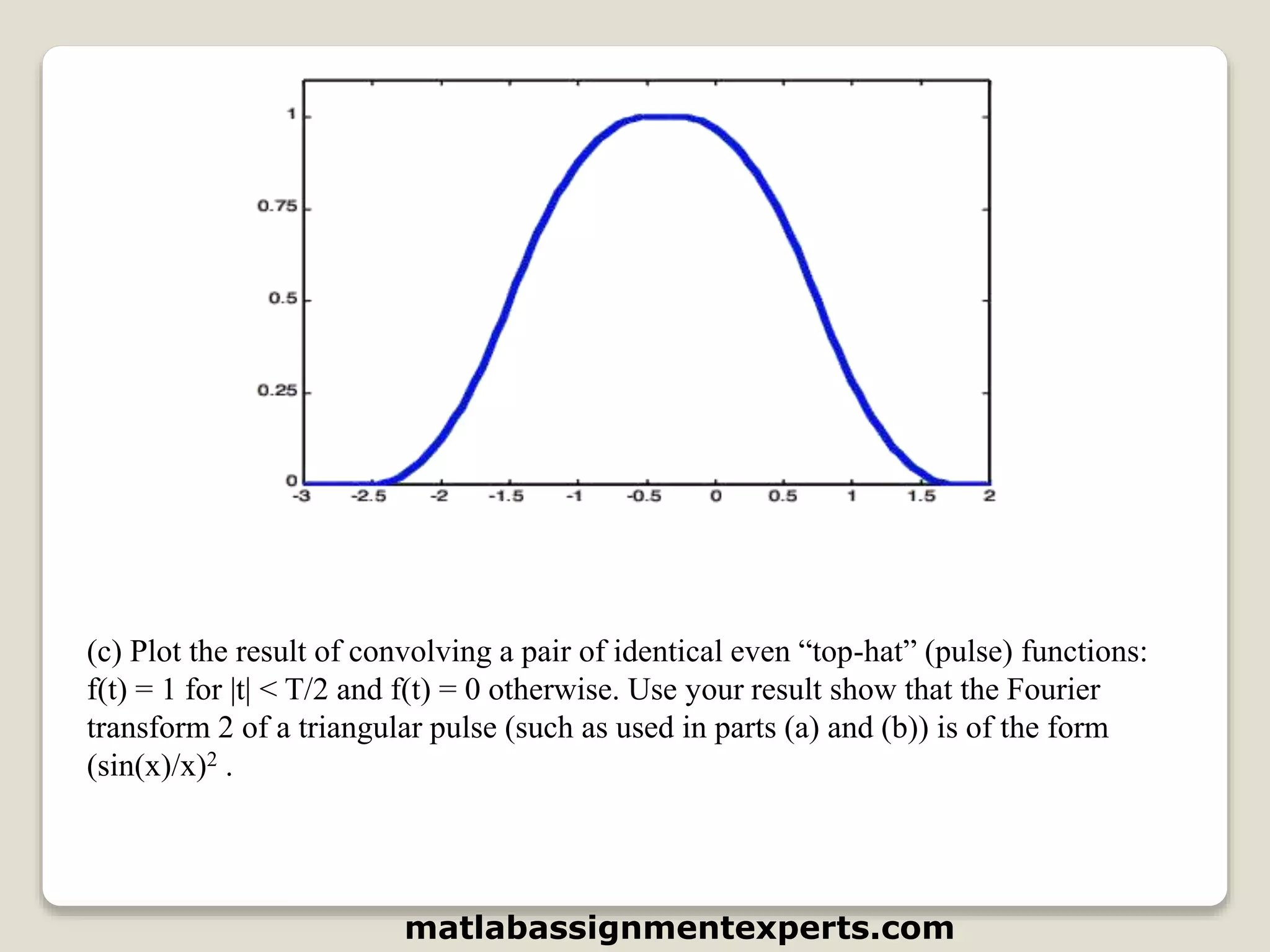 1
0.75
0.5
0.25
0
-3 -2.5 -2 -1.5 -1 -0.5 0 0.5 1 1.5 2

(c) Plot the result of convolving a pair of identical even "top-hat" (pulse) functions: f(t) = 1 for |t| < T/2 and f(t) = 0 otherwise. Use your result show that the Fourier transform 2 of a triangular pulse (such as used in parts (a) and (b)) is of the form $(\sin(x)/x)^2$ .

matlabassignmentexperts.com